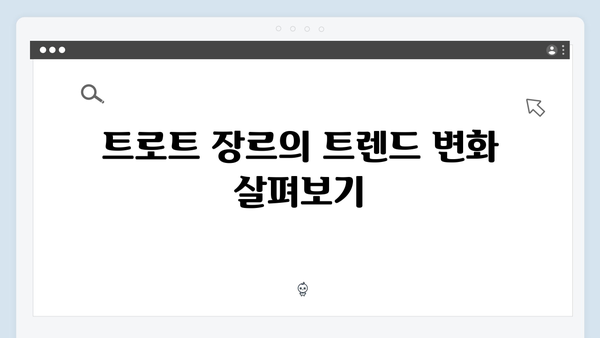 트로트 장르의 트렌드 변화 살펴보기